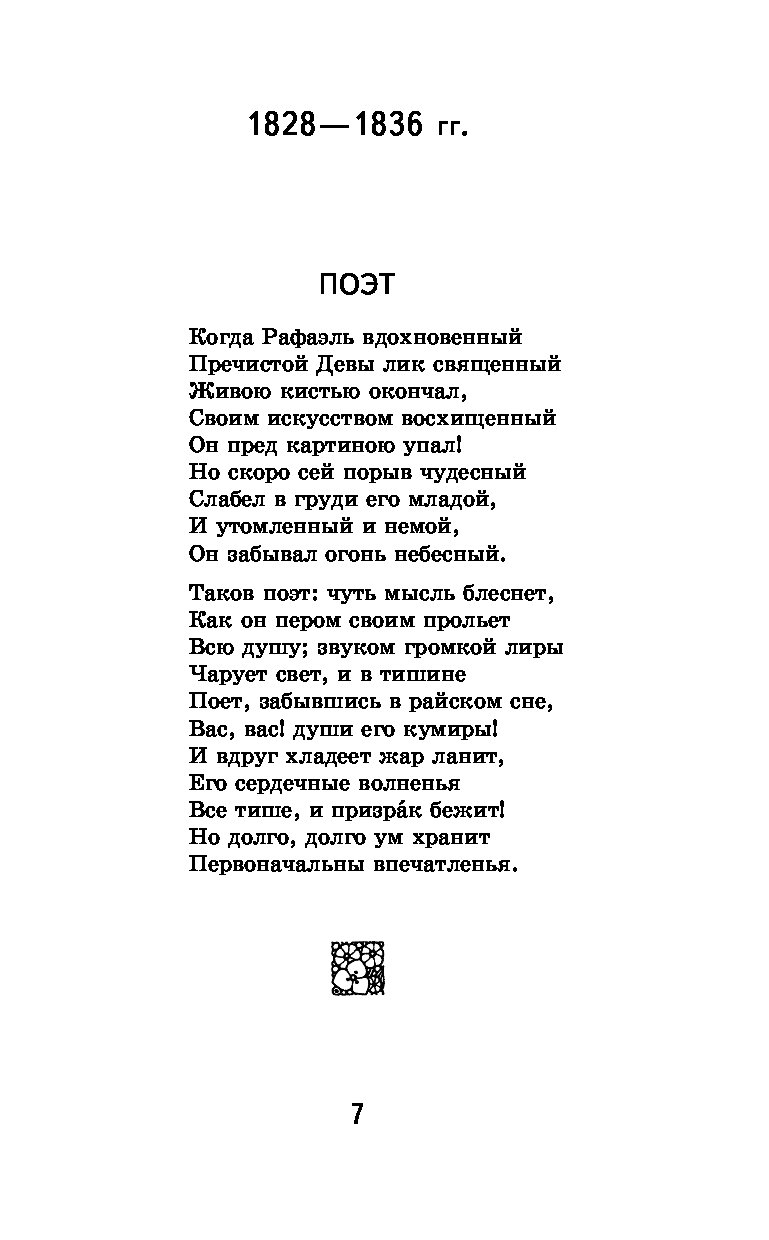 1828—1836 гг.

ПОЭТ

Когда Рафаэль вдохновенный
Пречистой Девы лик священный
Живою кистью окончал,
Своим искусством восхищенный
Он пред картиною упал!
Но скоро сей порыв чудесный
Слабел в груди его младой,
И утомленный и немой,
Он забывал огонь небесный.

Таков поэт: чуть мысль блеснет,
Как он пером своим прольет
Всю душу; звуком громкой лиры
Чарует свет, и в тишине
Поет, забывшись в райском сне,
Вас, вас! души его кумиры!
И вдруг хладеет жар ланит,
Его сердечные волненья
Все тише, и призра́к бежит!
Но долго, долго ум хранит
Первоначальны впечатленья.

7